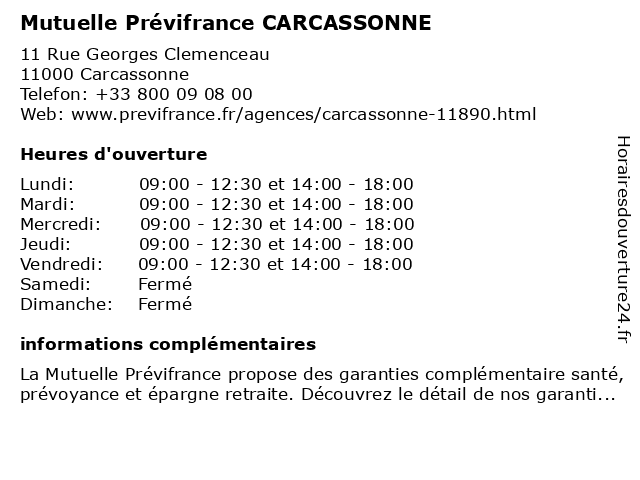 Mutuelle Prévifrance CARCASSONNE

11 Rue Georges Clemenceau
11000 Carcassonne
Telefon: +33 800 09 08 00
Web: www.previfrance.fr/agences/carcassonne-11890.html

Heures d'ouverture

| | |
|---|---|
| Lundi: | 09:00 - 12:30 et 14:00 - 18:00 |
| Mardi: | 09:00 - 12:30 et 14:00 - 18:00 |
| Mercredi: | 09:00 - 12:30 et 14:00 - 18:00 |
| Jeudi: | 09:00 - 12:30 et 14:00 - 18:00 |
| Vendredi: | 09:00 - 12:30 et 14:00 - 18:00 |
| Samedi: | Fermé |
| Dimanche: | Fermé |

informations complémentaires

La Mutuelle Prévifrance propose des garanties complémentaire santé, prévoyance et épargne retraite. Découvrez le détail de nos garanti...

Horairesdouverture24.fr